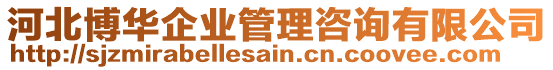 河北博华企业管理咨询有限公司
http://sjzmirabellesain.cn.coovee.com